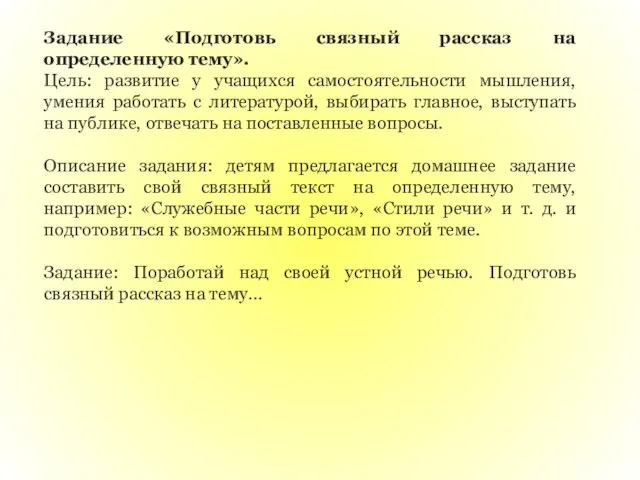 Задание «Подготовь связный рассказ на определенную тему».
Цель: развитие у учащихся самостоятельности мышления, умения работать с литературой, выбирать главное, выступать на публике, отвечать на поставленные вопросы.

Описание задания: детям предлагается домашнее задание составить свой связный текст на определенную тему, например: «Служебные части речи», «Стили речи» и т. д. и подготовиться к возможным вопросам по этой теме.

Задание: Поработай над своей устной речью. Подготовь связный рассказ на тему...